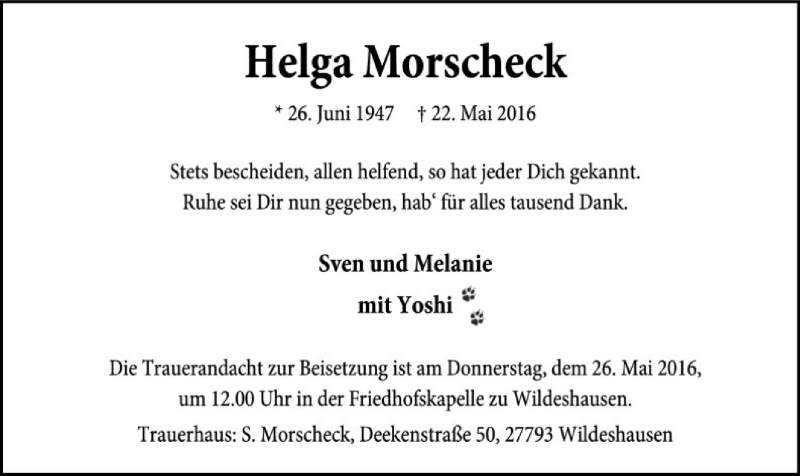 Helga Morscheck

* 26. Juni 1947 † 22. Mai 2016

Stets bescheiden, allen helfend, so hat jeder Dich gekannt.
Ruhe sei Dir nun gegeben, hab‘ für alles tausend Dank.

Sven und Melanie
mit Yoshi

Die Trauerandacht zur Beisetzung ist am Donnerstag, dem 26. Mai 2016, um 12.00 Uhr in der Friedhofskapelle zu Wildeshausen.

Trauerhaus: S. Morscheck, Deekenstraße 50, 27793 Wildeshausen